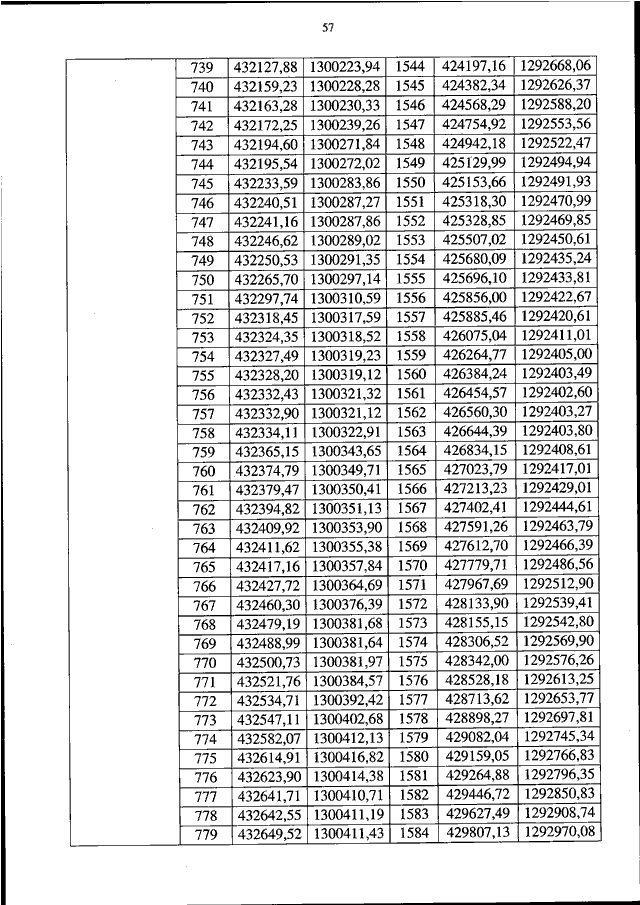 57

| | 739 | 432127,88 | 1300223,94 | 1544 | 424197,16 | 1292668,06 |
|---|---|---|---|---|---|---|
| | 740 | 432159,23 | 1300228,28 | 1545 | 424382,34 | 1292626,37 |
| | 741 | 432163,28 | 1300230,33 | 1546 | 424568,29 | 1292588,20 |
| | 742 | 432172,25 | 1300239,26 | 1547 | 424754,92 | 1292553,56 |
| | 743 | 432194,60 | 1300271,84 | 1548 | 424942,18 | 1292522,47 |
| | 744 | 432195,54 | 1300272,02 | 1549 | 425129,99 | 1292494,94 |
| | 745 | 432233,59 | 1300283,86 | 1550 | 425153,66 | 1292491,93 |
| | 746 | 432240,51 | 1300287,27 | 1551 | 425318,30 | 1292470,99 |
| | 747 | 432241,16 | 1300287,86 | 1552 | 425328,85 | 1292469,85 |
| | 748 | 432246,62 | 1300289,02 | 1553 | 425507,02 | 1292450,61 |
| | 749 | 432250,53 | 1300291,35 | 1554 | 425680,09 | 1292435,24 |
| | 750 | 432265,70 | 1300297,14 | 1555 | 425696,10 | 1292433,81 |
| | 751 | 432297,74 | 1300310,59 | 1556 | 425856,00 | 1292422,67 |
| | 752 | 432318,45 | 1300317,59 | 1557 | 425885,46 | 1292420,61 |
| | 753 | 432324,35 | 1300318,52 | 1558 | 426075,04 | 1292411,01 |
| | 754 | 432327,49 | 1300319,23 | 1559 | 426264,77 | 1292405,00 |
| | 755 | 432328,20 | 1300319,12 | 1560 | 426384,24 | 1292403,49 |
| | 756 | 432332,43 | 1300321,32 | 1561 | 426454,57 | 1292402,60 |
| | 757 | 432332,90 | 1300321,12 | 1562 | 426560,30 | 1292403,27 |
| | 758 | 432334,11 | 1300322,91 | 1563 | 426644,39 | 1292403,80 |
| | 759 | 432365,15 | 1300343,65 | 1564 | 426834,15 | 1292408,61 |
| | 760 | 432374,79 | 1300349,71 | 1565 | 427023,79 | 1292417,01 |
| | 761 | 432379,47 | 1300350,41 | 1566 | 427213,23 | 1292429,01 |
| | 762 | 432394,82 | 1300351,13 | 1567 | 427402,41 | 1292444,61 |
| | 763 | 432409,92 | 1300353,90 | 1568 | 427591,26 | 1292463,79 |
| | 764 | 432411,62 | 1300355,38 | 1569 | 427612,70 | 1292466,39 |
| | 765 | 432417,16 | 1300357,84 | 1570 | 427779,71 | 1292486,56 |
| | 766 | 432427,72 | 1300364,69 | 1571 | 427967,69 | 1292512,90 |
| | 767 | 432460,30 | 1300376,39 | 1572 | 428133,90 | 1292539,41 |
| | 768 | 432479,19 | 1300381,68 | 1573 | 428155,15 | 1292542,80 |
| | 769 | 432488,99 | 1300381,64 | 1574 | 428306,52 | 1292569,90 |
| | 770 | 432500,73 | 1300381,97 | 1575 | 428342,00 | 1292576,26 |
| | 771 | 432521,76 | 1300384,57 | 1576 | 428528,18 | 1292613,25 |
| | 772 | 432534,71 | 1300392,42 | 1577 | 428713,62 | 1292653,77 |
| | 773 | 432547,11 | 1300402,68 | 1578 | 428898,27 | 1292697,81 |
| | 774 | 432582,07 | 1300412,13 | 1579 | 429082,04 | 1292745,34 |
| | 775 | 432614,91 | 1300416,82 | 1580 | 429159,05 | 1292766,83 |
| | 776 | 432623,90 | 1300414,38 | 1581 | 429264,88 | 1292796,35 |
| | 777 | 432641,71 | 1300410,71 | 1582 | 429446,72 | 1292850,83 |
| | 778 | 432642,55 | 1300411,19 | 1583 | 429627,49 | 1292908,74 |
| | 779 | 432649,52 | 1300411,43 | 1584 | 429807,13 | 1292970,08 |